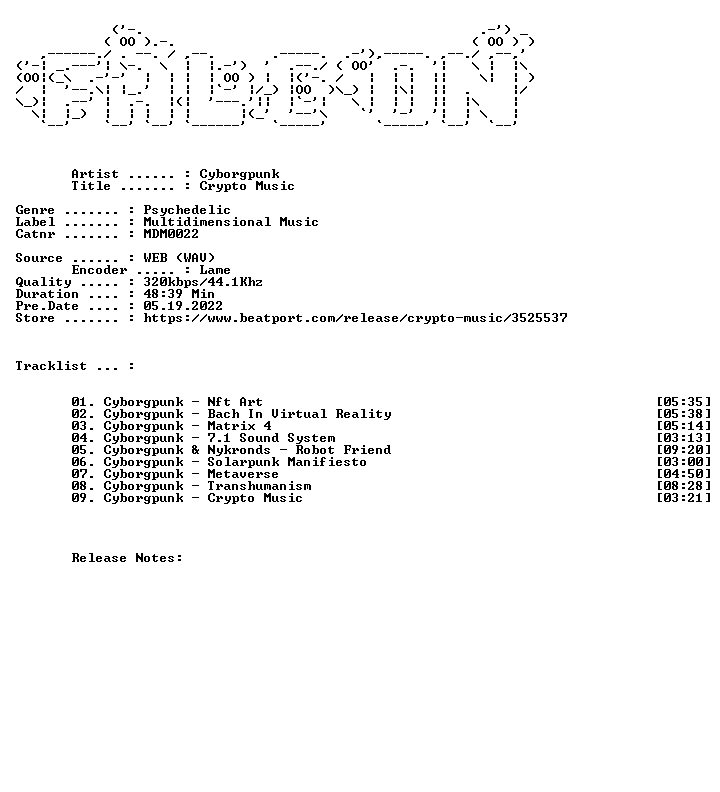 Artist ...... : Cyborgpunk
Title ....... : Crypto Music

Genre ....... : Psychedelic
Label ....... : Multidimensional Music
Catnr ....... : MDM0022

Source ...... : WEB (WAV)
Encoder ..... : Lame
Quality ..... : 320kbps/44.1Khz
Duration .... : 48:39 Min
Pre.Date .... : 05.19.2022
Store ....... : https://www.beatport.com/release/crypto-music/3525537

Tracklist ... :

01. Cyborgpunk - Nft Art [05:35]
02. Cyborgpunk - Bach In Virtual Reality [05:38]
03. Cyborgpunk - Matrix 4 [05:14]
04. Cyborgpunk - 7.1 Sound System [03:13]
05. Cyborgpunk & Nykronds - Robot Friend [09:20]
06. Cyborgpunk - Solarpunk Manifiesto [03:00]
07. Cyborgpunk - Metaverse [04:50]
08. Cyborgpunk - Transhumanism [08:28]
09. Cyborgpunk - Crypto Music [03:21]

Release Notes: